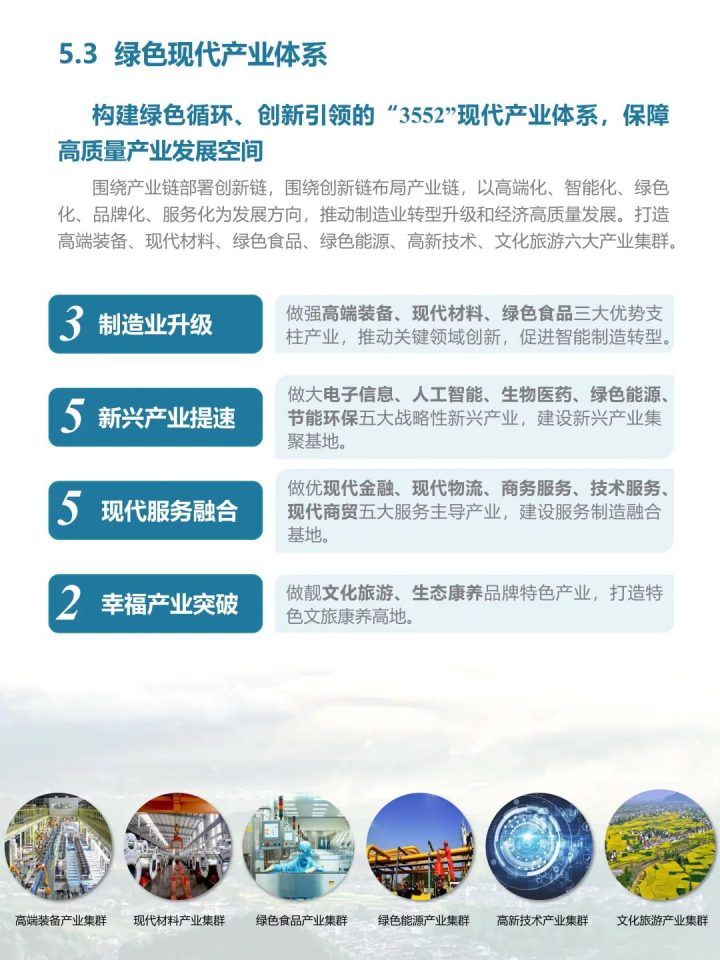 5.3 绿色现代产业体系

构建绿色循环、创新引领的“3552”现代产业体系，保障高质量产业发展空间

围绕产业链部署创新链，围绕创新链布局产业链，以高端化、智能化、绿色化、品牌化、服务化为发展方向，推动制造业转型升级和经济高质量发展。打造高端装备、现代材料、绿色食品、绿色能源、高新技术、文化旅游六大产业集群。

3 制造业升级

做强高端装备、现代材料、绿色食品三大优势支柱产业，推动关键领域创新，促进智能制造转型。

5 新兴产业提速

做大电子信息、人工智能、生物医药、绿色能源、节能环保五大战略性新兴产业，建设新兴产业集聚基地。

5 现代服务融合

做优现代金融、现代物流、商务服务、技术服务、现代商贸五大服务主导产业，建设服务制造融合基地。

2 幸福产业突破

做靓文化旅游、生态康养品牌特色产业，打造特色文旅康养高地。

高端装备产业集群 现代材料产业集群 绿色食品产业集群 绿色能源产业集群 高新技术产业集群 文化旅游产业集群